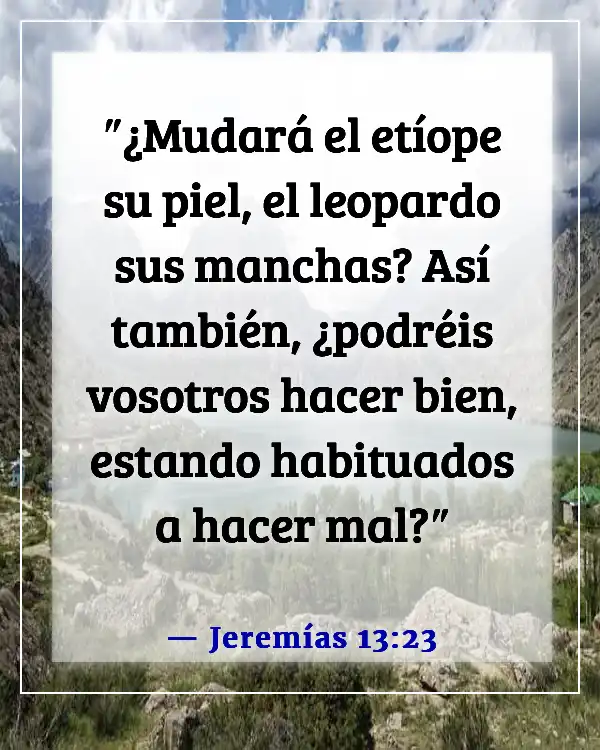 "¿Mudará el etíope su piel, el leopardo sus manchas? Así también, ¿podréis vosotros hacer bien, estando habituados a hacer mal?"

— Jeremías 13:23